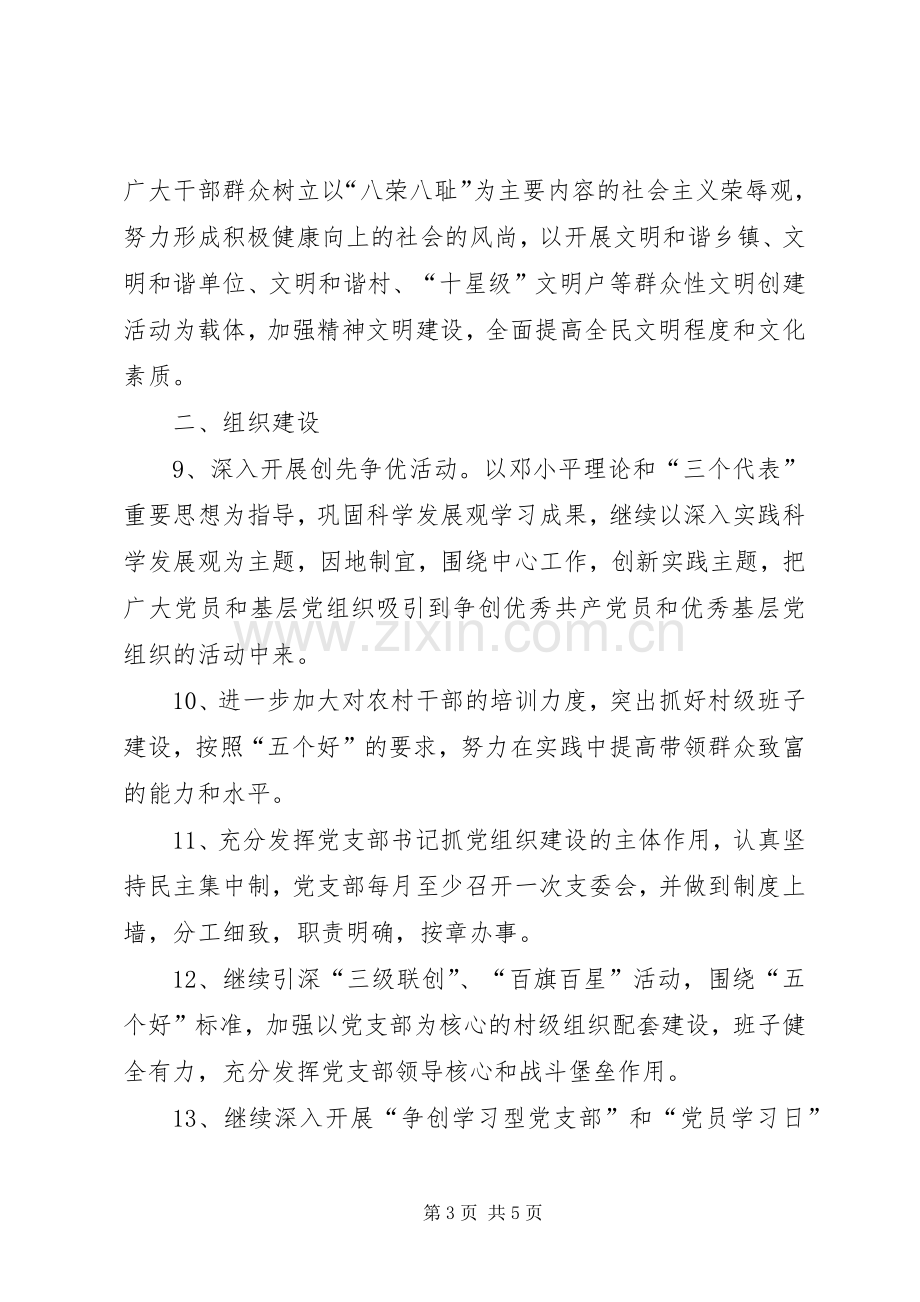 广大干部群众树立以“八荣八耻”为主要内容的社会主义荣辱观，努力形成积极健康向上的社会的风尚，以开展文明和谐乡镇、文明和谐单位、文明和谐村、“十星级”文明户等群众性文明创建活动为载体，加强精神文明建设，全面提高全民文明程度和文化素质。

二、组织建设

9、深入开展创先争优活动。以邓小平理论和“三个代表”重要思想为指导，巩固科学发展观学习成果，继续以深入实践科学发展观为主题，因地制宜，围绕中心工作，创新实践主题，把广大党员和基层党组织吸引到争创优秀共产党员和优秀基层党组织的活动中来。

10、进一步加大对农村干部的培训力度，突出抓好村级班子建设，按照“五个好”的要求，努力在实践中提高带领群众致富的能力和水平。

11、充分发挥党支部书记抓党组织建设的主体作用，认真坚持民主集中制，党支部每月至少召开一次支委会，并做到制度上墙，分工细致，职责明确，按章办事。

12、继续引深“三级联创”、“百旗百星”活动，围绕“五个好”标准，加强以党支部为核心的村级组织配套建设，班子健全有力，充分发挥党支部领导核心和战斗堡垒作用。

13、继续深入开展“争创学习型党支部”和“党员学习日”

第3页 共5页

www.zixin.com.cn